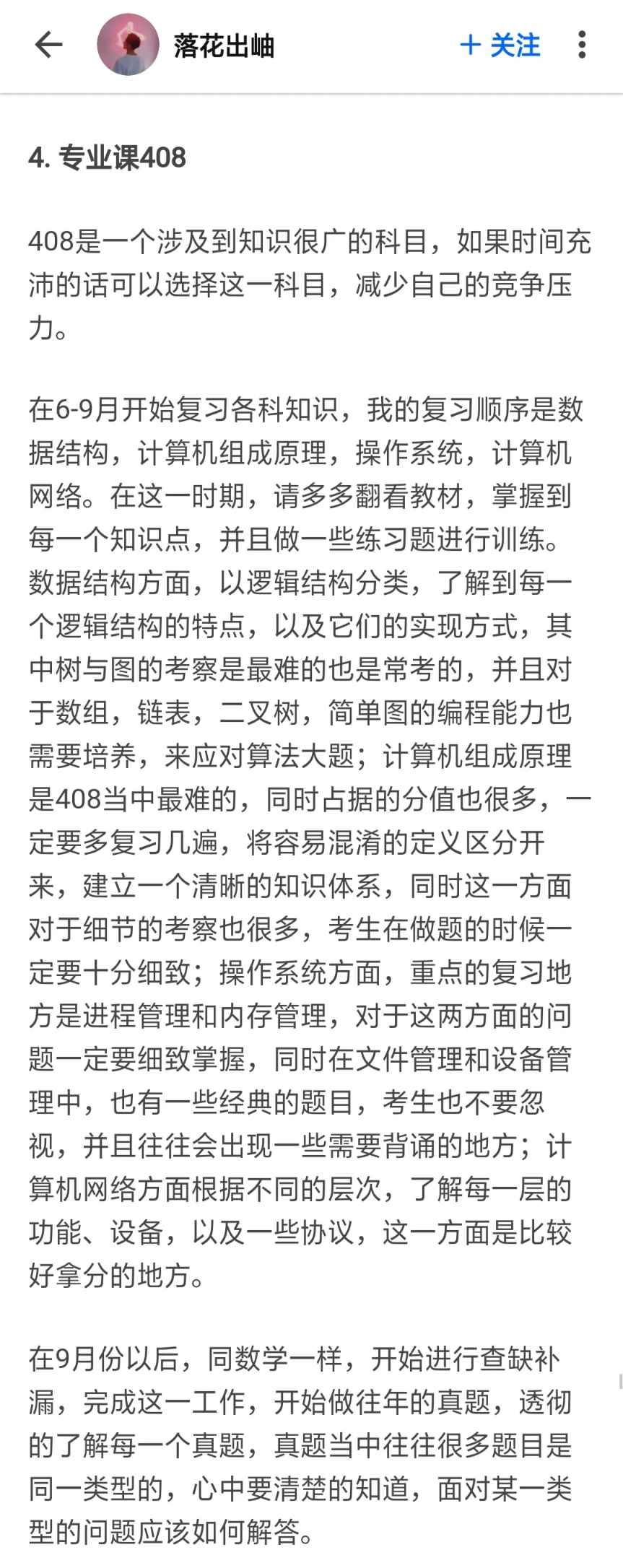 落花出岫

+ 关注

4. 专业课408

408是一个涉及到知识很广的科目，如果时间充沛的话可以选择这一科目，减少自己的竞争压力。

在6-9月开始复习各科知识，我的复习顺序是数据结构，计算机组成原理，操作系统，计算机网络。在这一时期，请多多翻看教材，掌握到每一个知识点，并且做一些练习题进行训练。数据结构方面，以逻辑结构分类，了解到每一个逻辑结构的特点，以及它们的实现方式，其中树与图的考察是最难的也是常考的，并且对于数组，链表，二叉树，简单图的编程能力也需要培养，来应对算法大题；计算机组成原理是408当中最难的，同时占据的分值也很多，一定要多复习几遍，将容易混淆的定义区分开来，建立一个清晰的知识体系，同时这一方面对于细节的考察也很多，考生在做题的时候一定要十分细致；操作系统方面，重点的复习地方是进程管理和内存管理，对于这两方面的问题一定要细致掌握，同时在文件管理和设备管理中，也有一些经典的题目，考生也不要忽视，并且往往会出现一些需要背诵的地方；计算机网络方面根据不同的层次，了解每一层的功能、设备，以及一些协议，这一方面是比较好拿分的地方。

在9月份以后，同数学一样，开始进行查缺补漏，完成这一工作，开始做往年的真题，透彻的了解每一个真题，真题当中往往很多题目是同一类型的，心中要清楚的知道，面对某一类型的问题应该如何解答。